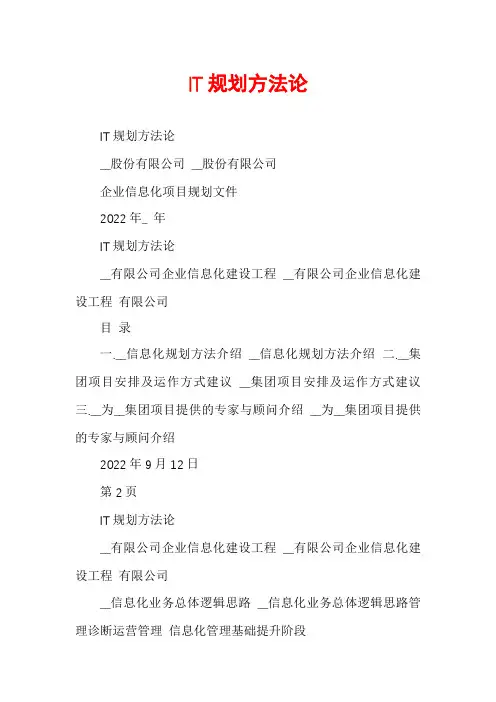 IT 规划方法论

IT 规划方法论

__股份有限公司 __股份有限公司

企业信息化项目规划文件

2022 年_ 年

IT 规划方法论

__有限公司企业信息化建设工程 __有限公司企业信息化建设工程 有限公司

目 录

一.__信息化规划方法介绍 __信息化规划方法介绍 二.__集团项目安排及运作方式建议 __集团项目安排及运作方式建议 三.__为__集团项目提供的专家与顾问介绍 __为__集团项目提供的专家与顾问介绍

2022 年 9 月 12 日

第 2 页

IT 规划方法论

__有限公司企业信息化建设工程 __有限公司企业信息化建设工程 有限公司

__信息化业务总体逻辑思路 __信息化业务总体逻辑思路管理诊断运营管理 信息化管理基础提升阶段